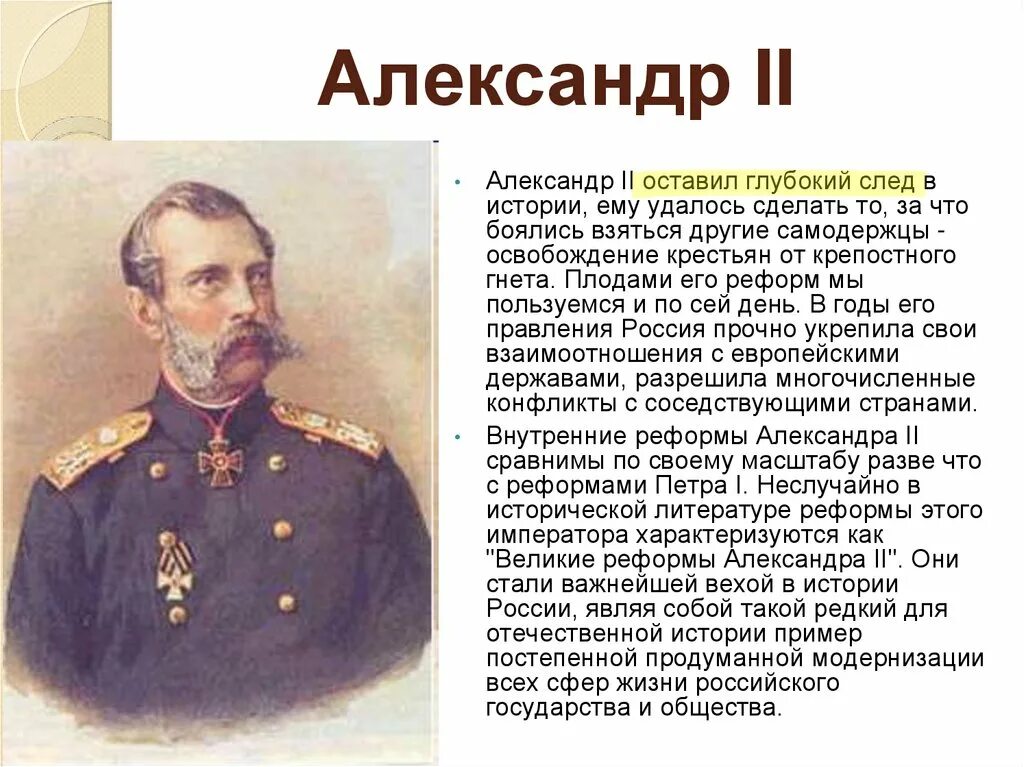 Александр II

• Александр II оставил глубокий след в истории, ему удалось сделать то, за что боялись взяться другие самодержцы - освобождение крестьян от крепостного гнета. Плодами его реформ мы пользуемся и по сей день. В годы его правления Россия прочно укрепила свои взаимоотношения с европейскими державами, разрешила многочисленные конфликты с соседствующими странами.

• Внутренние реформы Александра II сравнимы по своему масштабу разве что с реформами Петра I. Неслучайно в исторической литературе реформы этого императора характеризуются как "Великие реформы Александра II". Они стали важнейшей вехой в истории России, являя собой такой редкий для отечественной истории пример постепенной продуманной модернизации всех сфер жизни российского государства и общества.